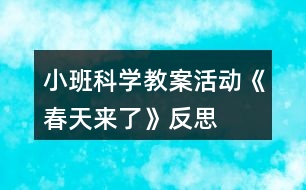 小班科学教案活动《春天来了》反思